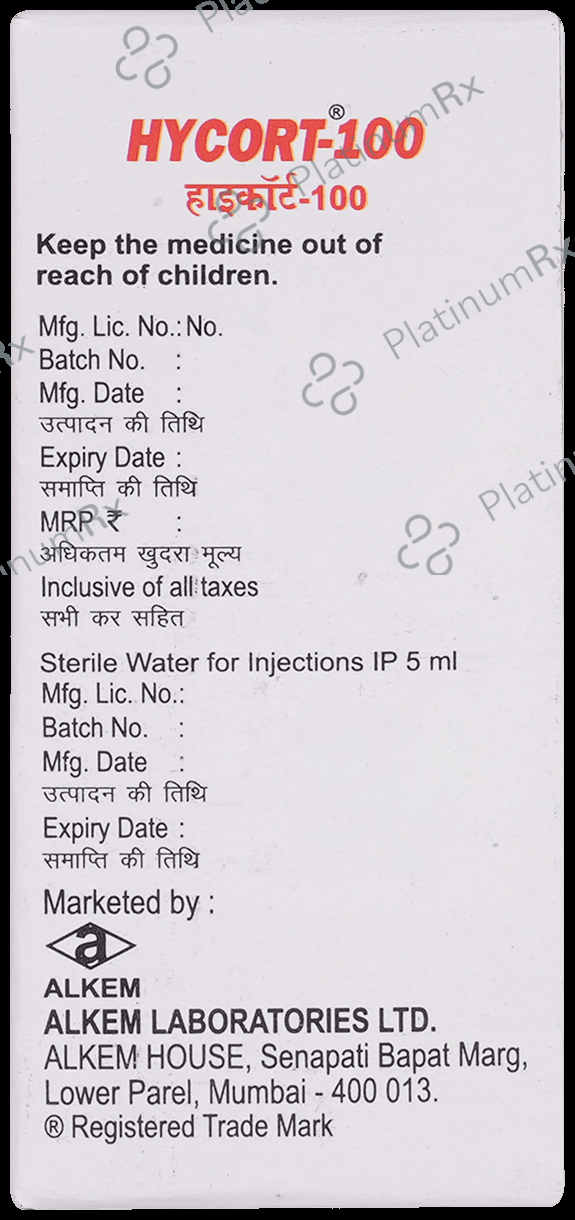 PlatinumRx

HYCORT®-100
हाइकॉर्ट-100

Keep the medicine out of reach of children.

Mfg. Lic. No.: No.
Batch No. :
Mfg. Date :
उत्पादन की तिथि
Expiry Date :
समाप्ति की तिथि
MRP ₹ :
अधिकतम खुदरा मूल्य
Inclusive of all taxes
सभी कर सहित

Sterile Water for Injections IP 5 ml
Mfg. Lic. No.:
Batch No. :
Mfg. Date :
उत्पादन की तिथि
Expiry Date :
समाप्ति की तिथि

Marketed by :
a
ALKEM
ALKEM LABORATORIES LTD.
ALKEM HOUSE, Senapati Bapat Marg, Lower Parel, Mumbai - 400 013.
® Registered Trade Mark